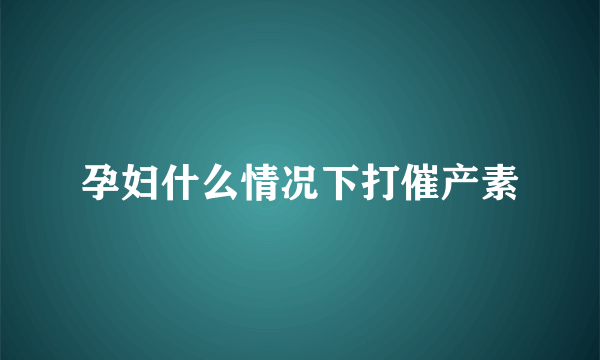 孕妇什么情况下打催产素